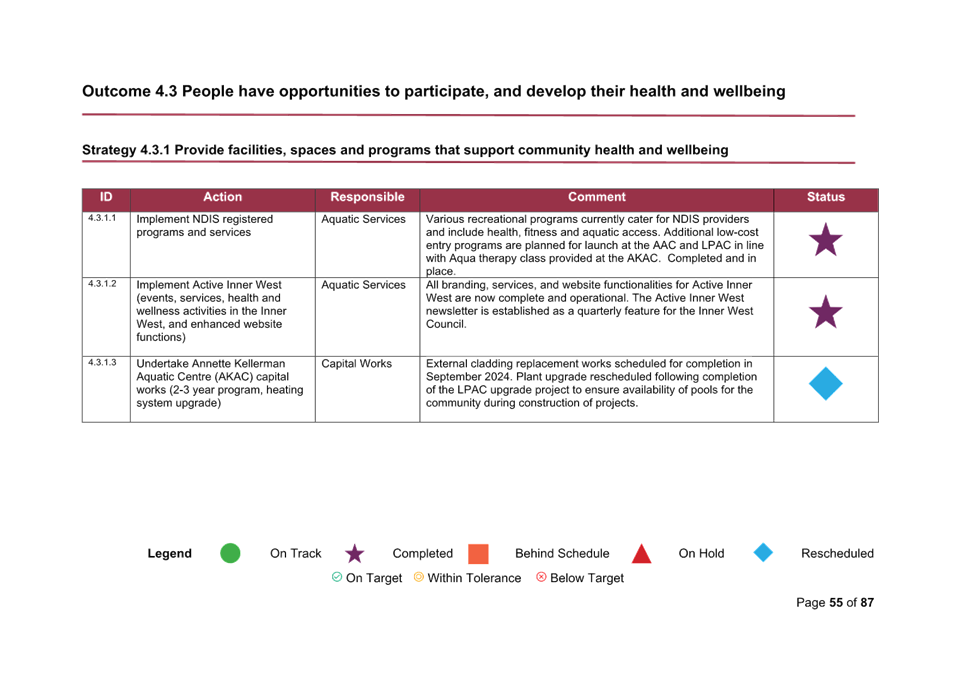 Outcome 4.3 People have opportunities to participate, and develop their health and wellbeing

Strategy 4.3.1 Provide facilities, spaces and programs that support community health and wellbeing

| ID | Action | Responsible | Comment | Status |
|---|---|---|---|---|
| 4.3.1.1 | Implement NDIS registered programs and services | Aquatic Services | Various recreational programs currently cater for NDIS providers and include health, fitness and aquatic access. Additional low-cost entry programs are planned for launch at the AAC and LPAC in line with Aqua therapy class provided at the AKAC. Completed and in place. | |
| 4.3.1.2 | Implement Active Inner West (events, services, health and wellness activities in the Inner West, and enhanced website functions) | Aquatic Services | All branding, services, and website functionalities for Active Inner West are now complete and operational. The Active Inner West newsletter is established as a quarterly feature for the Inner West Council. | |
| 4.3.1.3 | Undertake Annette Kellerman Aquatic Centre (AKAC) capital works (2-3 year program, heating system upgrade) | Capital Works | External cladding replacement works scheduled for completion in September 2024. Plant upgrade rescheduled following completion of the LPAC upgrade project to ensure availability of pools for the community during construction of projects. | |

Legend On Track Completed Behind Schedule On Hold Rescheduled
On Target Within Tolerance Below Target

Page 55 of 87